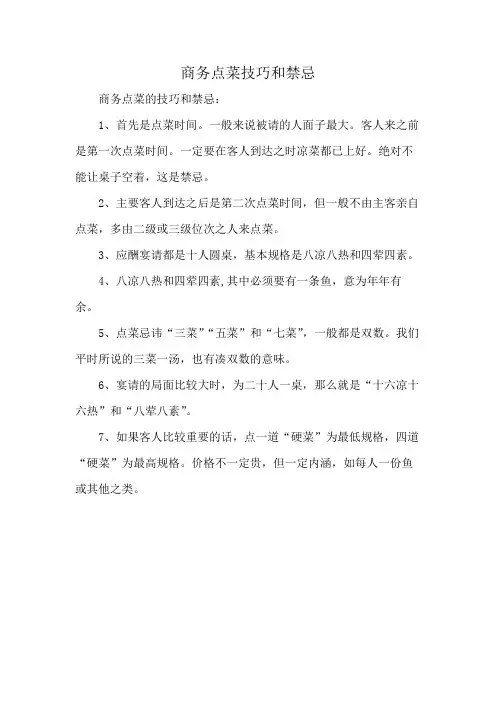 商务点菜技巧和禁忌

商务点菜的技巧和禁忌：

1、首先是点菜时间。一般来说被请的人面子最大。客人来之前是第一次点菜时间。一定要在客人到达之时凉菜都已上好。绝对不能让桌子空着，这是禁忌。

2、主要客人到达之后是第二次点菜时间，但一般不由主客亲自点菜，多由二级或三级位次之人来点菜。

3、应酬宴请都是十人圆桌，基本规格是八凉八热和四荤四素。

4、八凉八热和四荤四素，其中必须要有一条鱼，意为年年有余。

5、点菜忌讳“三菜”“五菜”和“七菜”，一般都是双数。我们平时所说的三菜一汤，也有凑双数的意味。

6、宴请的局面比较大时，为二十人一桌，那么就是“十六凉十六热”和“八荤八素”。

7、如果客人比较重要的话，点一道“硬菜”为最低规格，四道“硬菜”为最高规格。价格不一定贵，但一定内涵，如每人一份鱼或其他之类。